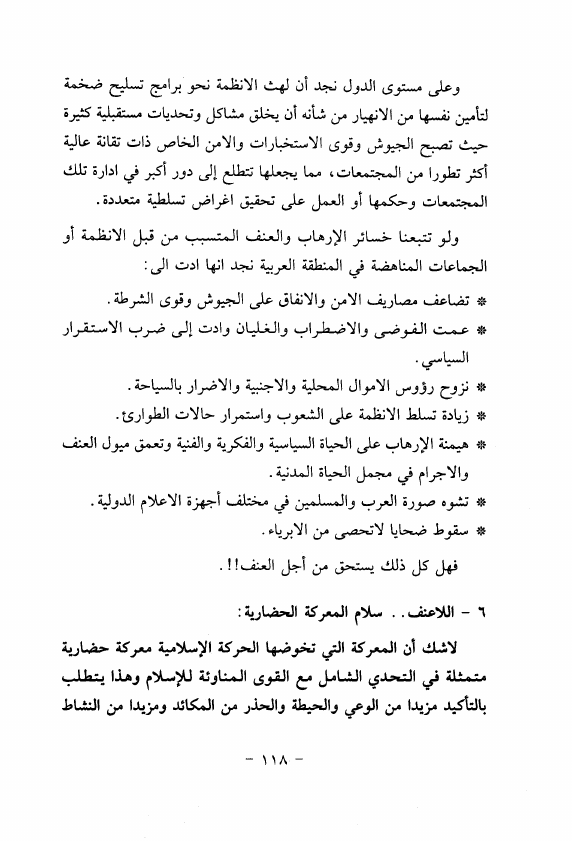 وعلى مستوى الدول نجد أن لهث الانظمة نحو برامج تسليح ضخمة لتأمين نفسها من الانهيار من شأنه أن يخلق مشاكل وتحديات مستقبلية كثيرة حيث تصبح الجيوش وقوى الاستخبارات والامن الخاص ذات تقانة عالية أكثر تطورا من المجتمعات، مما يجعلها تتطلع إلى دور أكبر في ادارة تلك المجتمعات وحكمها أو العمل على تحقيق اغراض تسلطية متعددة.

ولو تتبعنا خسائر الإرهاب والعنف المتسبب من قبل الانظمة أو الجماعات المناهضة في المنطقة العربية نجد انها ادت الى:

* تضاعف مصاريف الامن والانفاق على الجيوش وقوى الشرطة.

* عمت الفوضى والاضطراب والغليان وادت إلى ضرب الاستقرار السياسي.

* نزوح رؤوس الاموال المحلية والاجنبية والاضرار بالسياحة.

* زيادة تسلط الانظمة على الشعوب واستمرار حالات الطوارئ.

* هيمنة الإرهاب على الحياة السياسية والفكرية والفنية وتعمق ميول العنف والاجرام في مجمل الحياة المدنية.

* تشوه صورة العرب والمسلمين في مختلف أجهزة الاعلام الدولية.

* سقوط ضحايا لاتحصى من الابرياء.

فهل كل ذلك يستحق من أجل العنف!!.

٦ - اللاعنف.. سلام المعركة الحضارية:

لاشك أن المعركة التي تخوضها الحركة الإسلامية معركة حضارية متمثلة في التحدي الشامل مع القوى المناوئة للإسلام وهذا يتطلب بالتأكيد مزيدا من الوعي والحيطة والحذر من المكائد ومزيدا من النشاط

- ١١٨ -